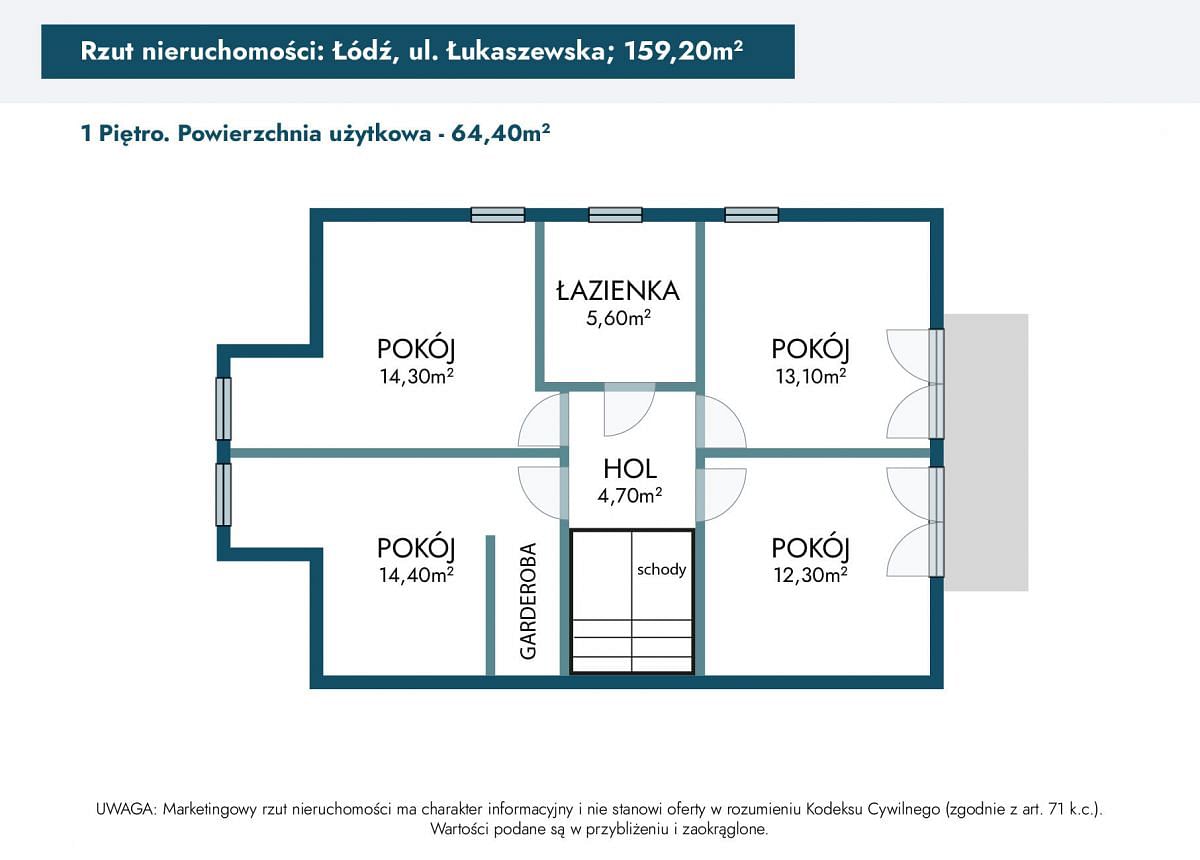 Rzut nieruchomości: Łódź, ul. Łukaszewska; 159,20m²

1 Piętro. Powierzchnia użytkowa - 64,40m²

ŁAZIENKA
5,60m²

POKÓJ
14,30m²

POKÓJ
13,10m²

HOL
4,70m²

POKÓJ
14,40m²

GARDEROBA

schody

POKÓJ
12,30m²

UWAGA: Marketingowy rzut nieruchomości ma charakter informacyjny i nie stanowi oferty w rozumieniu Kodeksu Cywilnego (zgodnie z art. 71 k.c.). Wartości podane są w przybliżeniu i zaokrąglone.